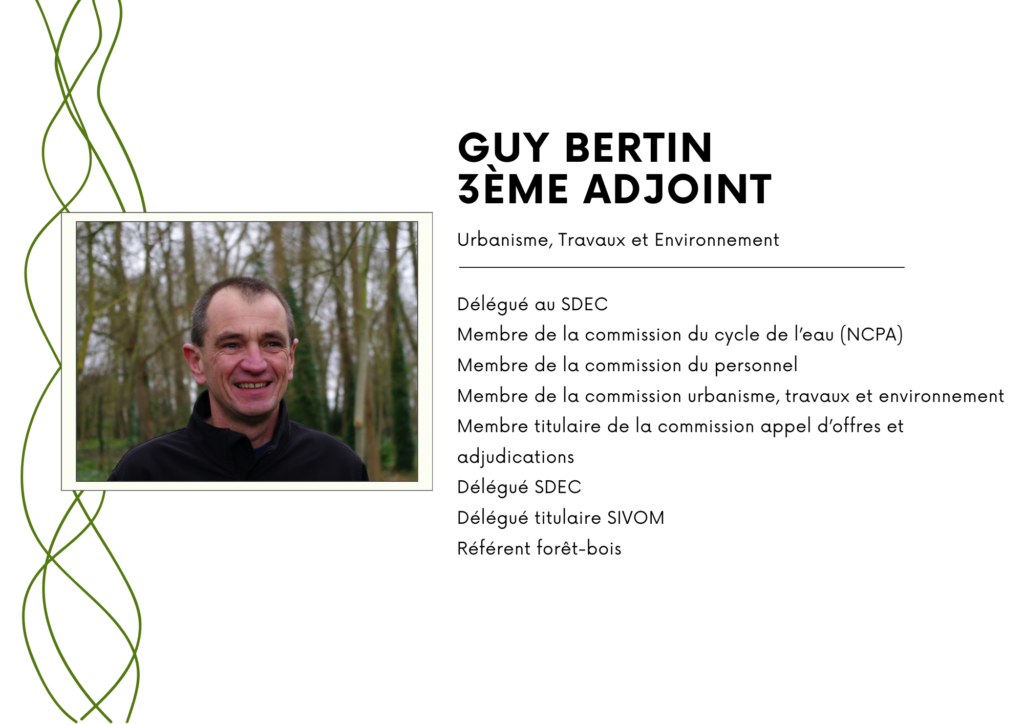 GUY BERTIN
3ÈME ADJOINT

Urbanisme, Travaux et Environnement

Délégué au SDEC
Membre de la commission du cycle de l'eau (NCPA)
Membre de la commission du personnel
Membre de la commission urbanisme, travaux et environnement
Membre titulaire de la commission appel d'offres et adjudications
Délégué SDEC
Délégué titulaire SIVOM
Référent forêt-bois